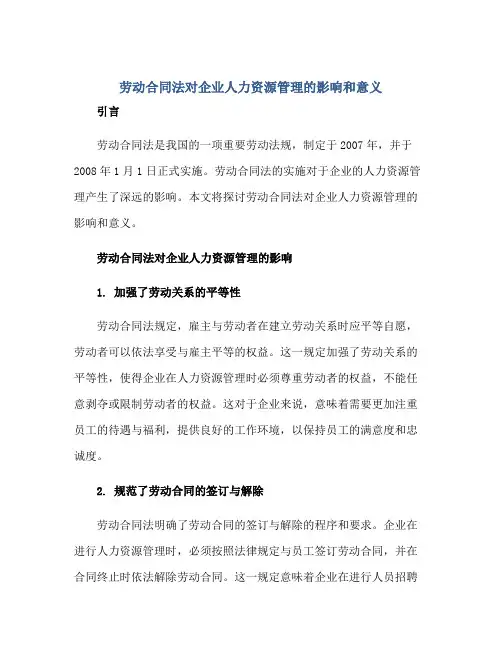 劳动合同法对企业人力资源管理的影响和意义

引言

劳动合同法是我国的一项重要劳动法规，制定于 2007 年，并于 2008 年 1 月 1 日正式实施。劳动合同法的实施对于企业的人力资源管理产生了深远的影响。本文将探讨劳动合同法对企业人力资源管理的影响和意义。

劳动合同法对企业人力资源管理的影响

1. 加强了劳动关系的平等性

劳动合同法规定，雇主与劳动者在建立劳动关系时应平等自愿，劳动者可以依法享受与雇主平等的权益。这一规定加强了劳动关系的平等性，使得企业在人力资源管理时必须尊重劳动者的权益，不能任意剥夺或限制劳动者的权益。这对于企业来说，意味着需要更加注重员工的待遇与福利，提供良好的工作环境，以保持员工的满意度和忠诚度。

2. 规范了劳动合同的签订与解除

劳动合同法明确了劳动合同的签订与解除的程序和要求。企业在进行人力资源管理时，必须按照法律规定与员工签订劳动合同，并在合同终止时依法解除劳动合同。这一规定意味着企业在进行人员招聘